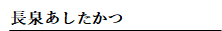 長泉あしたかつ